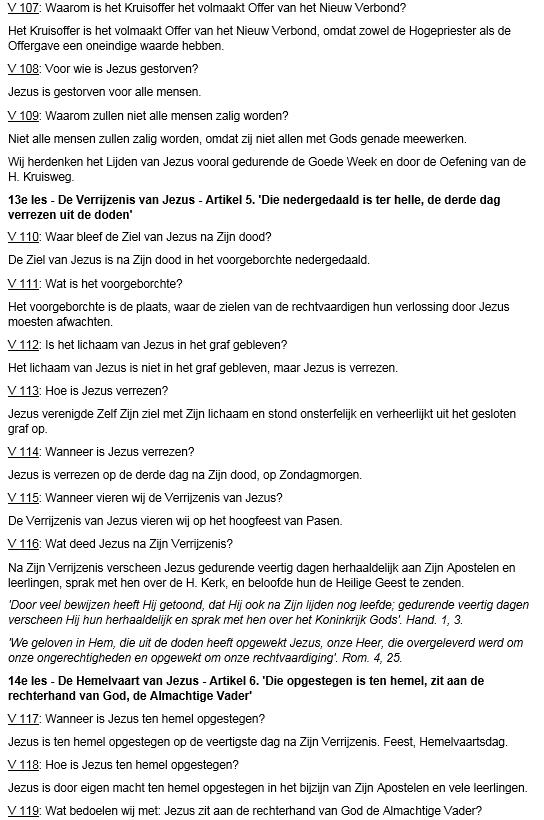 V 107: Waarom is het Kruisoffer het volmaakt Offer van het Nieuw Verbond?

Het Kruisoffer is het volmaakt Offer van het Nieuw Verbond, omdat zowel de Hogepriester als de Offergave een oneindige waarde hebben.

V 108: Voor wie is Jezus gestorven?

Jezus is gestorven voor alle mensen.

V 109: Waarom zullen niet alle mensen zalig worden?

Niet alle mensen zullen zalig worden, omdat zij niet allen met Gods genade meewerken.

Wij herdenken het Lijden van Jezus vooral gedurende de Goede Week en door de Oefening van de H. Kruisweg.

13e les - De Verrijzenis van Jezus - Artikel 5. 'Die nedergedaald is ter helle, de derde dag verrezen uit de doden'

V 110: Waar bleef de Ziel van Jezus na Zijn dood?

De Ziel van Jezus is na Zijn dood in het voorgeborchte nedergedaald.

V 111: Wat is het voorgeborchte?

Het voorgeborchte is de plaats, waar de zielen van de rechtvaardigen hun verlossing door Jezus moesten afwachten.

V 112: Is het lichaam van Jezus in het graf gebleven?

Het lichaam van Jezus is niet in het graf gebleven, maar Jezus is verrezen.

V 113: Hoe is Jezus verrezen?

Jezus verenigde Zelf Zijn ziel met Zijn lichaam en stond onsterfelijk en verheerlijkt uit het gesloten graf op.

V 114: Wanneer is Jezus verrezen?

Jezus is verrezen op de derde dag na Zijn dood, op Zondagmorgen.

V 115: Wanneer vieren wij de Verrijzenis van Jezus?

De Verrijzenis van Jezus vieren wij op het hoogfeest van Pasen.

V 116: Wat deed Jezus na Zijn Verrijzenis?

Na Zijn Verrijzenis verscheen Jezus gedurende veertig dagen herhaaldelijk aan Zijn Apostelen en leerlingen, sprak met hen over de H. Kerk, en beloofde hun de Heilige Geest te zenden.

'Door veel bewijzen heeft Hij getoond, dat Hij ook na Zijn lijden nog leefde; gedurende veertig dagen verscheen Hij hun herhaaldelijk en sprak met hen over het Koninkrijk Gods'. Hand. 1, 3.

'We geloven in Hem, die uit de doden heeft opgewekt Jezus, onze Heer, die overgeleverd werd om onze ongerechtigheden en opgewekt om onze rechtvaardiging'. Rom. 4, 25.

14e les - De Hemelvaart van Jezus - Artikel 6. 'Die opgestegen is ten hemel, zit aan de rechterhand van God, de Almachtige Vader'

V 117: Wanneer is Jezus ten hemel opgestegen?

Jezus is ten hemel opgestegen op de veertigste dag na Zijn Verrijzenis. Feest, Hemelvaartsdag.

V 118: Hoe is Jezus ten hemel opgestegen?

Jezus is door eigen macht ten hemel opgestegen in het bijzijn van Zijn Apostelen en vele leerlingen.

V 119: Wat bedoelen wij met: Jezus zit aan de rechterhand van God de Almachtige Vader?